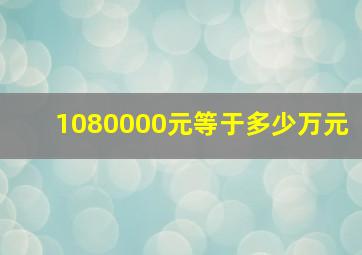 1080000元等于多少万元